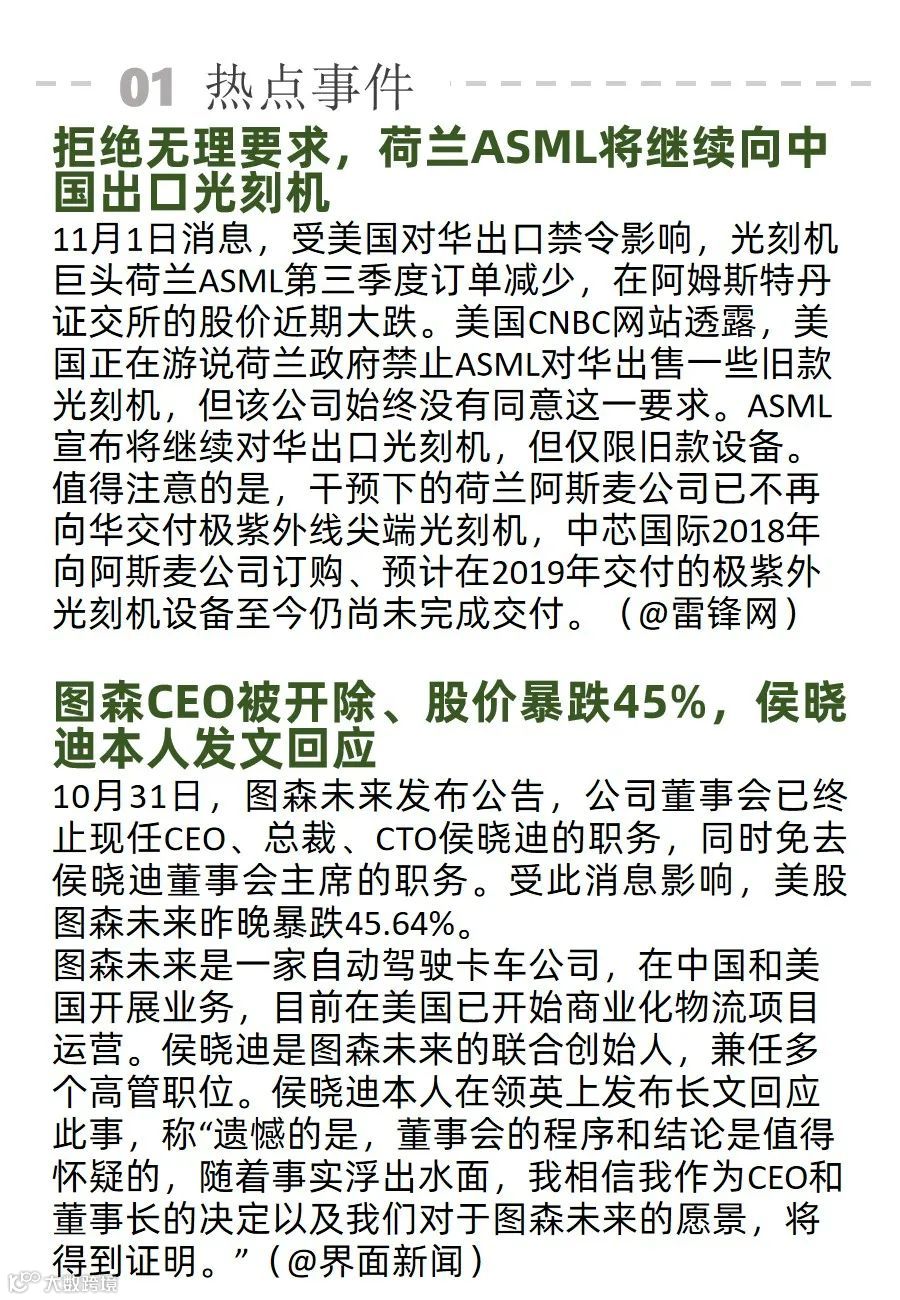 01 热点事件

拒绝无理要求，荷兰ASML将继续向中国出口光刻机

11月1日消息，受美国对华出口禁令影响，光刻机巨头荷兰ASML第三季度订单减少，在阿姆斯特丹证交所的股价近期大跌。美国CNBC网站透露，美国正在游说荷兰政府禁止ASML对华出售一些旧款光刻机，但该公司始终没有同意这一要求。ASML宣布将继续对华出口光刻机，但仅限旧款设备。值得注意的是，干预下的荷兰阿斯麦公司已不再向华交付极紫外线尖端光刻机，中芯国际2018年向阿斯麦公司订购、预计在2019年交付的极紫外光刻机设备至今仍尚未完成交付。（@雷锋网）

图森CEO被开除、股价暴跌45%，侯晓迪本人发文回应

10月31日，图森未来发布公告，公司董事会已终止现任CEO、总裁、CTO侯晓迪的职务，同时免去侯晓迪董事会主席的职务。受此消息影响，美股图森未来昨晚暴跌45.64%。

图森未来是一家自动驾驶卡车公司，在中国和美国开展业务，目前在美国已开始商业化物流项目运营。侯晓迪是图森未来的联合创始人，兼任多个高管职位。侯晓迪本人在领英上发布长文回应此事，称“遗憾的是，董事会的程序和结论是值得怀疑的，随着事实浮出水面，我相信我作为CEO和董事长的决定以及我们对于图森未来的愿景，将得到证明。”（@界面新闻）

大数跨境